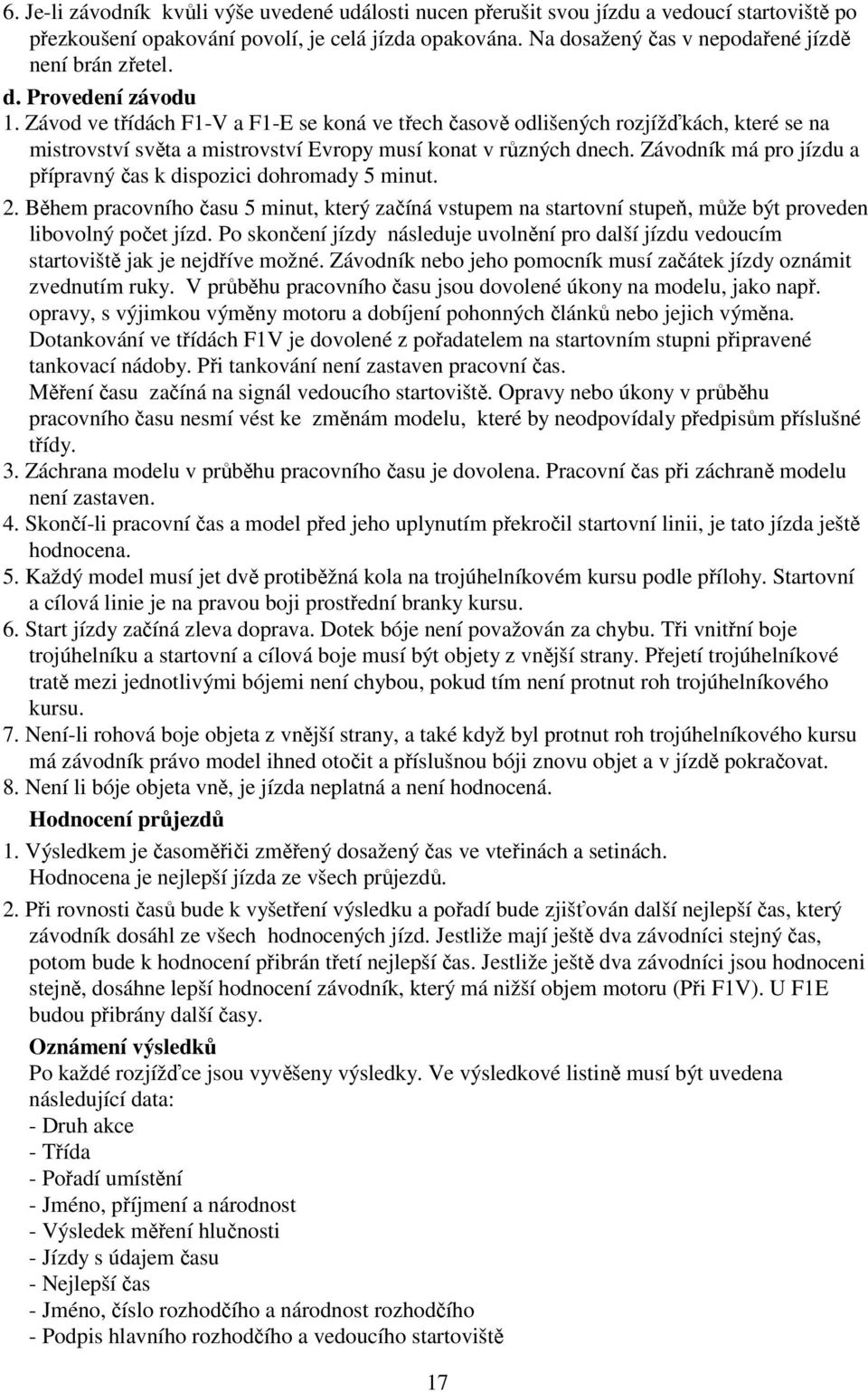 6. Je-li závodník kvůli výše uvedené události nucen přerušit svou jízdu a vedoucí startoviště po přezkoušení opakování povolí, je celá jízda opakována. Na dosažený čas v nepodařené jízdě není brán zřetel.

d. Provedení závodu

1. Závod ve třídách F1-V a F1-E se koná ve třech časově odlišených rozjížďkách, které se na mistrovství světa a mistrovství Evropy musí konat v různých dnech. Závodník má pro jízdu a přípravný čas k dispozici dohromady 5 minut.

2. Během pracovního času 5 minut, který začíná vstupem na startovní stupeň, může být proveden libovolný počet jízd. Po skončení jízdy následuje uvolnění pro další jízdu vedoucím startoviště jak je nejdříve možné. Závodník nebo jeho pomocník musí začátek jízdy oznámit zvednutím ruky. V průběhu pracovního času jsou dovolené úkony na modelu, jako např. opravy, s výjimkou výměny motoru a dobíjení pohonných článků nebo jejich výměna. Dotankování ve třídách F1V je dovolené z pořadatelem na startovním stupni připravené tankovací nádoby. Při tankování není zastaven pracovní čas.
Měření času začíná na signál vedoucího startoviště. Opravy nebo úkony v průběhu pracovního času nesmí vést ke změnám modelu, které by neodpovídaly předpisům příslušné třídy.

3. Záchrana modelu v průběhu pracovního času je dovolena. Pracovní čas při záchraně modelu není zastaven.

4. Skončí-li pracovní čas a model před jeho uplynutím překročil startovní linii, je tato jízda ještě hodnocena.

5. Každý model musí jet dvě protiběžná kola na trojúhelníkovém kursu podle přílohy. Startovní a cílová linie je na pravou boji prostřední branky kursu.

6. Start jízdy začíná zleva doprava. Dotek bóje není považován za chybu. Tři vnitřní boje trojúhelníku a startovní a cílová boje musí být objety z vnější strany. Přejetí trojúhelníkové tratě mezi jednotlivými bójemi není chybou, pokud tím není protnut roh trojúhelníkového kursu.

7. Není-li rohová boje objeta z vnější strany, a také když byl protnut roh trojúhelníkového kursu má závodník právo model ihned otočit a příslušnou bóji znovu objet a v jízdě pokračovat.

8. Není li bóje objeta vně, je jízda neplatná a není hodnocená.

Hodnocení průjezdů

1. Výsledkem je časoměřiči změřený dosažený čas ve vteřinách a setinách.
Hodnocena je nejlepší jízda ze všech průjezdů.

2. Při rovnosti časů bude k vyšetření výsledku a pořadí bude zjišťován další nejlepší čas, který závodník dosáhl ze všech hodnocených jízd. Jestliže mají ještě dva závodníci stejný čas, potom bude k hodnocení přibrán třetí nejlepší čas. Jestliže ještě dva závodníci jsou hodnoceni stejně, dosáhne lepší hodnocení závodník, který má nižší objem motoru (Při F1V). U F1E budou přibrány další časy.

Oznámení výsledků
Po každé rozjížďce jsou vyvěšeny výsledky. Ve výsledkové listině musí být uvedena následující data:
- Druh akce
- Třída
- Pořadí umístění
- Jméno, příjmení a národnost
- Výsledek měření hlučnosti
- Jízdy s údajem času
- Nejlepší čas
- Jméno, číslo rozhodčího a národnost rozhodčího
- Podpis hlavního rozhodčího a vedoucího startoviště

17